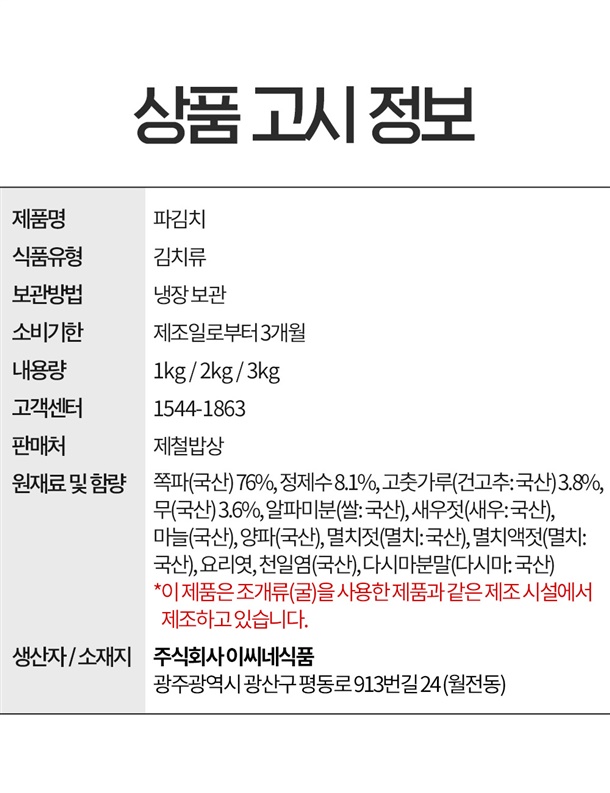 상품 고시 정보

제품명
파김치

식품유형
김치류

보관방법
냉장 보관

소비기한
제조일로부터 3개월

내용량
1kg / 2kg / 3kg

고객센터
1544-1863

판매처
제철밥상

원재료 및 함량
쪽파(국산) 76%, 정제수 8.1%, 고춧가루(건고추: 국산) 3.8%, 무(국산) 3.6%, 알파미분(쌀: 국산), 새우젓(새우: 국산), 마늘(국산), 양파(국산), 멸치젓(멸치: 국산), 멸치액젓(멸치: 국산), 요리엿, 천일염(국산), 다시마분말(다시마: 국산)
*이 제품은 조개류(굴)을 사용한 제품과 같은 제조 시설에서 제조하고 있습니다.

생산자 / 소재지
주식회사 이씨네식품
광주광역시 광산구 평동로 913번길 24 (월전동)